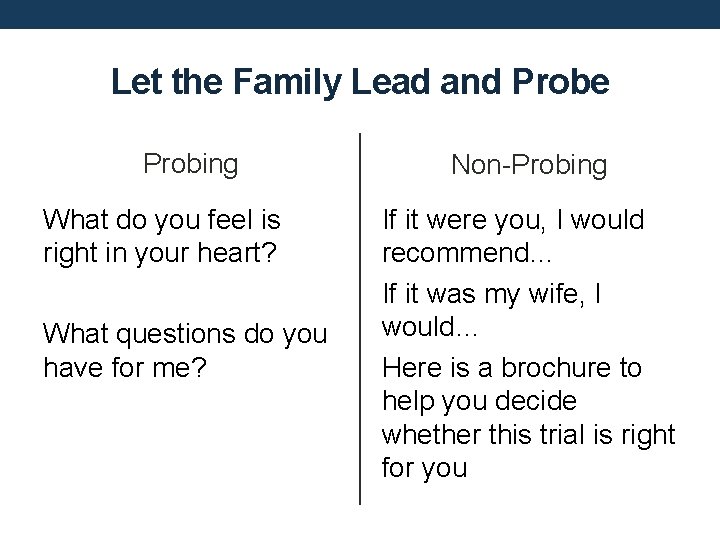 Let the Family Lead and Probe

Probing

What do you feel is right in your heart?

What questions do you have for me?

Non-Probing

If it were you, I would recommend...

If it was my wife, I would...

Here is a brochure to help you decide whether this trial is right for you